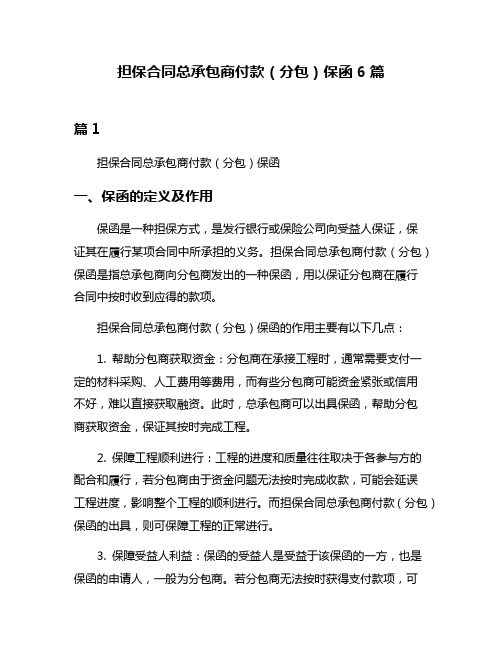 担保合同总承包商付款（分包）保函 6 篇

篇 1

担保合同总承包商付款（分包）保函

一、保函的定义及作用

保函是一种担保方式，是发行银行或保险公司向受益人保证，保证其在履行某项合同中所承担的义务。担保合同总承包商付款（分包）保函是指总承包商向分包商发出的一种保函，用以保证分包商在履行合同中按时收到应得的款项。

担保合同总承包商付款（分包）保函的作用主要有以下几点：

1. 帮助分包商获取资金：分包商在承接工程时，通常需要支付一定的材料采购、人工费用等费用，而有些分包商可能资金紧张或信用不好，难以直接获取融资。此时，总承包商可以出具保函，帮助分包商获取资金，保证其按时完成工程。

2. 保障工程顺利进行：工程的进度和质量往往取决于各参与方的配合和履行，若分包商由于资金问题无法按时完成收款，可能会延误工程进度，影响整个工程的顺利进行。而担保合同总承包商付款（分包）保函的出具，则可保障工程的正常进行。

3. 保障受益人利益：保函的受益人是受益于该保函的一方，也是保函的申请人，一般为分包商。若分包商无法按时获得支付款项，可